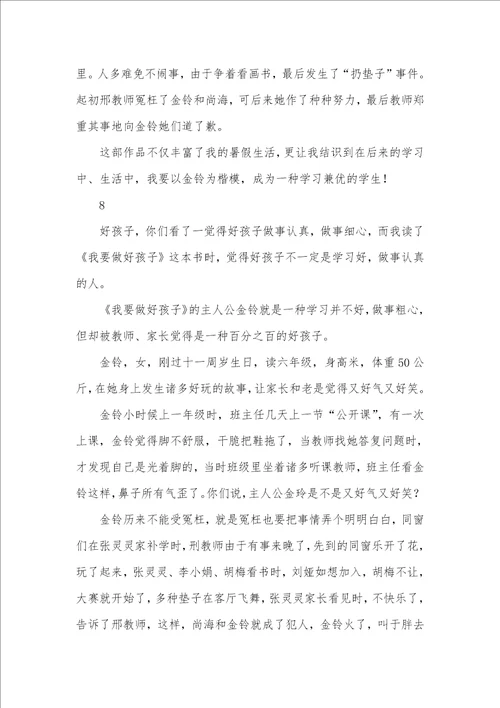 里。人多难免不闹事，由于争着看画书，最后发生了“扔垫子”事件。起初邢教师冤枉了金铃和尚海，可后来她作了种种努力，最后教师郑重其事地向金铃她们道了歉。

这部作品不仅丰富了我的暑假生活，更让我结识到在后来的学习中、生活中，我要以金铃为楷模，成为一种学习兼优的学生！

8

好孩子，你们看了一觉得好孩子做事认真，做事细心，而我读了《我要做好孩子》这本书时，觉得好孩子不一定是学习好，做事认真的人。

《我要做好孩子》的主人公金铃就是一种学习并不好，做事粗心，但却被教师、家长觉得是一种百分之百的好孩子。

金铃，女，刚过十一周岁生日，读六年级，身高米，体重50公斤，在她身上发生诸多好玩的故事，让家长和老是觉得又好气又好笑。

金铃小时候上一年级时，班主任几天上一节“公开课”，有一次上课，金铃觉得脚不舒服，干脆把鞋拖了，当教师找她答复问题时，才发现自己是光着脚的，当时班级里坐着诸多听课教师，班主任看金铃这样，鼻子所有气歪了。你们说，主人公金玲是不是又好气又好笑？

金铃历来不能受冤枉，就是冤枉也要把事情弄个明明白白，同窗们在张灵灵家补学时，刑教师由于有事来晚了，先到的同窗乐开了花，玩了起来，张灵灵、李小娟、胡梅看书时，刘娅如想加入，胡梅不让，大赛就开始了，多种垫子在客厅飞舞，张灵灵家长看见时，不快乐了，告诉了邢教师，这样，尚海和金铃就成了犯人，金铃火了，叫于胖去